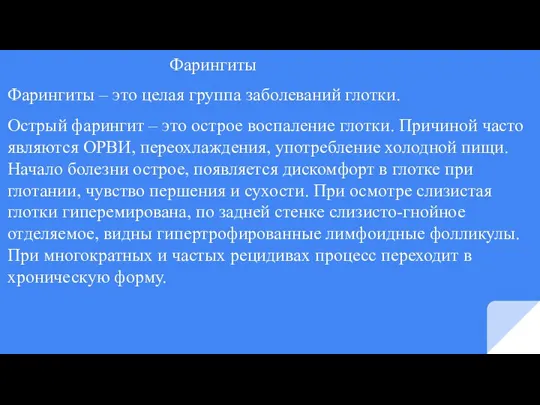 Фарингиты

Фарингиты – это целая группа заболеваний глотки.

Острый фарингит – это острое воспаление глотки. Причиной часто являются ОРВИ, переохлаждения, употребление холодной пищи. Начало болезни острое, появляется дискомфорт в глотке при глотании, чувство першения и сухости. При осмотре слизистая глотки гиперемирована, по задней стенке слизисто-гнойное отделяемое, видны гипертрофированные лимфоидные фолликулы. При многократных и частых рецидивах процесс переходит в хроническую форму.